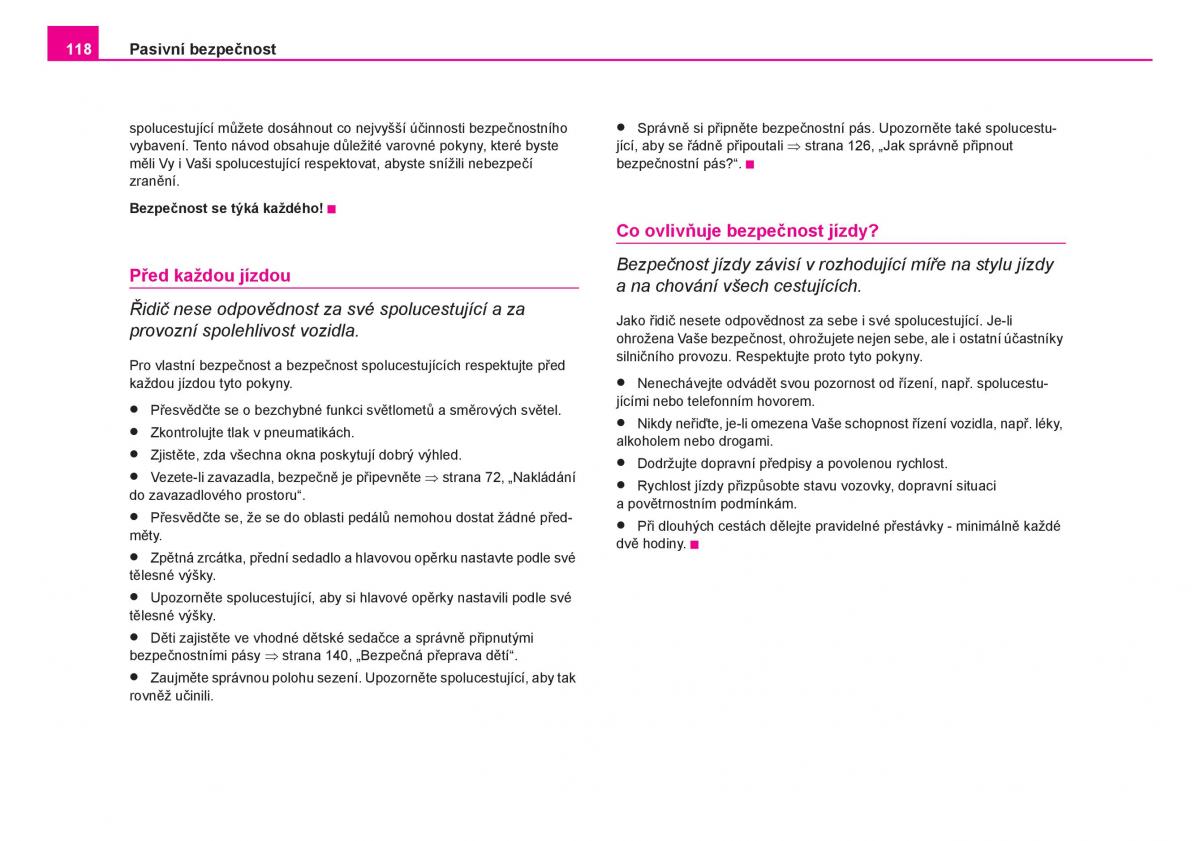 118 Pasivní bezpečnost

spolucestující můžete dosáhnout co nejvyšší účinnosti bezpečnostního vybavení. Tento návod obsahuje důležité varovné pokyny, které byste měli Vy i Vaši spolucestující respektovat, abyste snížili nebezpečí zranění.

Bezpečnost se týká každého! ■

Před každou jízdou

Řidič nese odpovědnost za své spolucestující a za provozní spolehlivost vozidla.

Pro vlastní bezpečnost a bezpečnost spolucestujících respektujte před každou jízdou tyto pokyny.

● Přesvědčte se o bezchybné funkci světlometů a směrových světel.
● Zkontrolujte tlak v pneumatikách.
● Zjistěte, zda všechna okna poskytují dobrý výhled.
● Vezete-li zavazadla, bezpečně je připevněte ⇒ strana 72, „Nakládání do zavazadlového prostoru“.
● Přesvědčte se, že se do oblasti pedálů nemohou dostat žádné předměty.
● Zpětná zrcátka, přední sedadlo a hlavovou opěrku nastavte podle své tělesné výšky.
● Upozorněte spolucestující, aby si hlavové opěrky nastavili podle své tělesné výšky.
● Děti zajistěte ve vhodné dětské sedačce a správně připnutými bezpečnostními pásy ⇒ strana 140, „Bezpečná přeprava dětí“.
● Zaujměte správnou polohu sezení. Upozorněte spolucestující, aby tak rovněž učinili.
● Správně si připněte bezpečnostní pás. Upozorněte také spolucestující, aby se řádně připoutali ⇒ strana 126, „Jak správně připnout bezpečnostní pás?“. ■

Co ovlivňuje bezpečnost jízdy?

Bezpečnost jízdy závisí v rozhodující míře na stylu jízdy a na chování všech cestujících.

Jako řidič nesete odpovědnost za sebe i své spolucestující. Je-li ohrožena Vaše bezpečnost, ohrožujete nejen sebe, ale i ostatní účastníky silničního provozu. Respektujte proto tyto pokyny.

● Nenechávejte odvádět svou pozornost od řízení, např. spolucestujícími nebo telefonním hovorem.
● Nikdy neřiďte, je-li omezena Vaše schopnost řízení vozidla, např. léky, alkoholem nebo drogami.
● Dodržujte dopravní předpisy a povolenou rychlost.
● Rychlost jízdy přizpůsobte stavu vozovky, dopravní situaci a povětrnostním podmínkám.
● Při dlouhých cestách dělejte pravidelné přestávky - minimálně každé dvě hodiny. ■